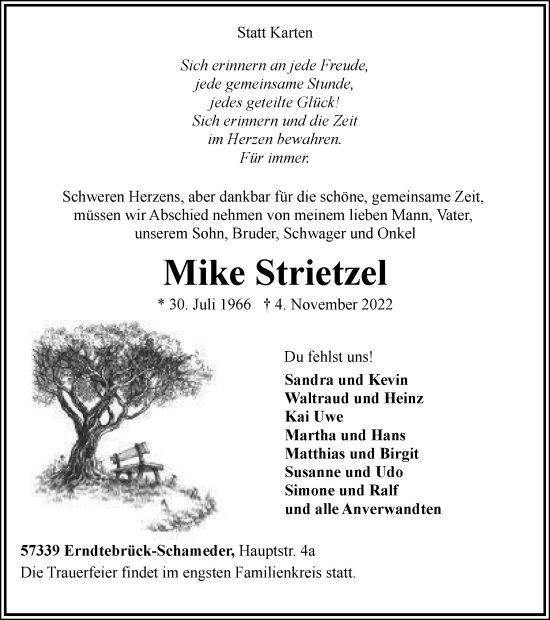 Statt Karten

Sich erinnern an jede Freude,
jede gemeinsame Stunde,
jedes geteilte Glück!
Sich erinnern und die Zeit
im Herzen bewahren.
Für immer.

Schweren Herzens, aber dankbar für die schöne, gemeinsame Zeit, müssen wir Abschied nehmen von meinem lieben Mann, Vater, unserem Sohn, Bruder, Schwager und Onkel

Mike Strietzel

* 30. Juli 1966 † 4. November 2022

Du fehlst uns!

Sandra und Kevin
Waltraud und Heinz
Kai Uwe
Martha und Hans
Matthias und Birgit
Susanne und Udo
Simone und Ralf
und alle Anverwandten

57339 Erndtebrück-Schameder, Hauptstr. 4a
Die Trauerfeier findet im engsten Familienkreis statt.